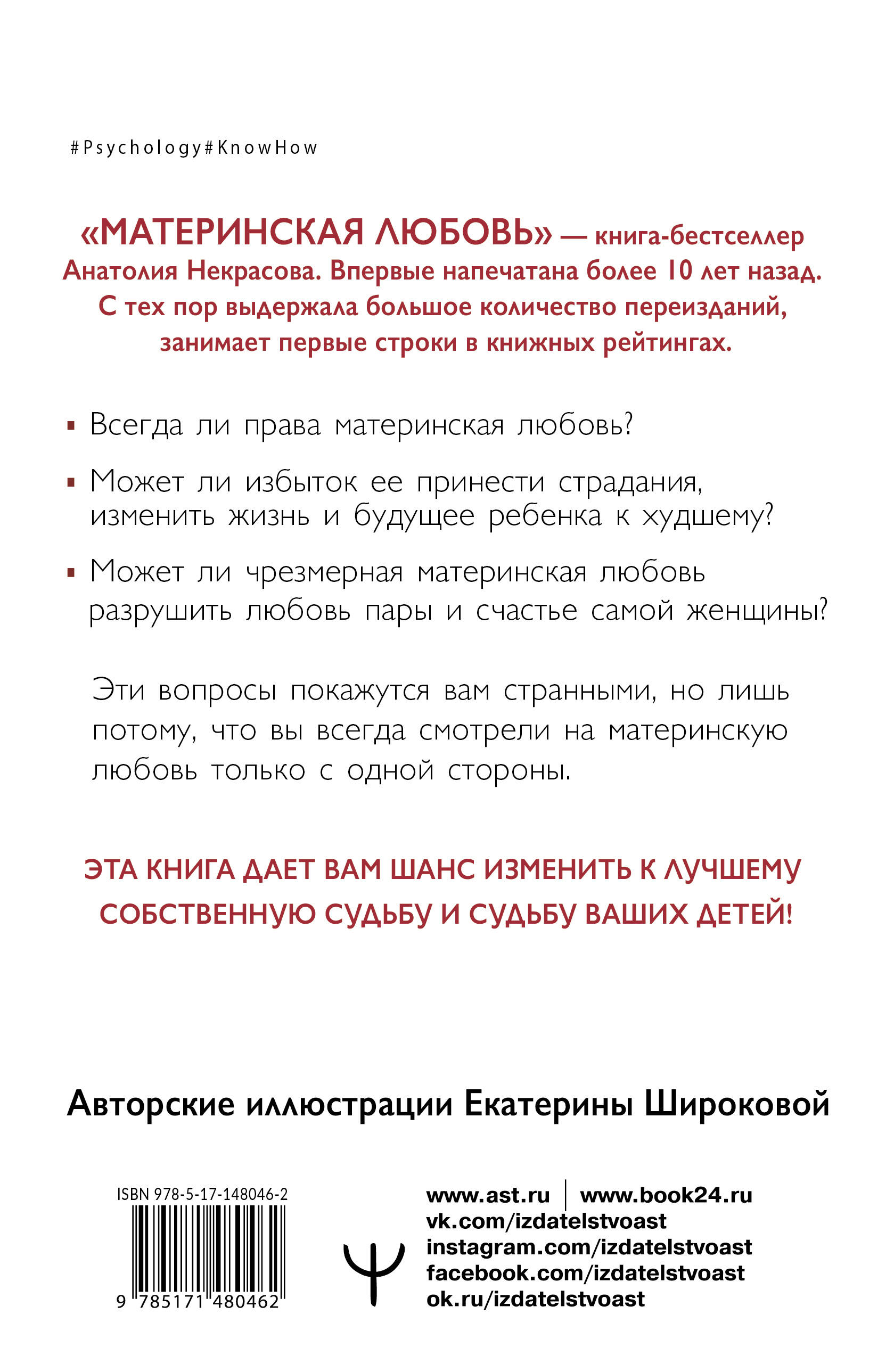 #Psychology#KnowHow

«МАТЕРИНСКАЯ ЛЮБОВЬ» — книга-бестселлер Анатолия Некрасова. Впервые напечатана более 10 лет назад. С тех пор выдержала большое количество переизданий, занимает первые строки в книжных рейтингах.

▪ Всегда ли права материнская любовь?

▪ Может ли избыток ее принести страдания, изменить жизнь и будущее ребенка к худшему?

▪ Может ли чрезмерная материнская любовь разрушить любовь пары и счастье самой женщины?

Эти вопросы покажутся вам странными, но лишь потому, что вы всегда смотрели на материнскую любовь только с одной стороны.

ЭТА КНИГА ДАЕТ ВАМ ШАНС ИЗМЕНИТЬ К ЛУЧШЕМУ СОБСТВЕННУЮ СУДЬБУ И СУДЬБУ ВАШИХ ДЕТЕЙ!

Авторские иллюстрации Екатерины Широковой

ISBN 978-5-17-148046-2

9 785171 480462

www.ast.ru | www.book24.ru
vk.com/izdatelstvoast
instagram.com/izdatelstvoast
facebook.com/izdatelstvoast
ok.ru/izdatelstvoast